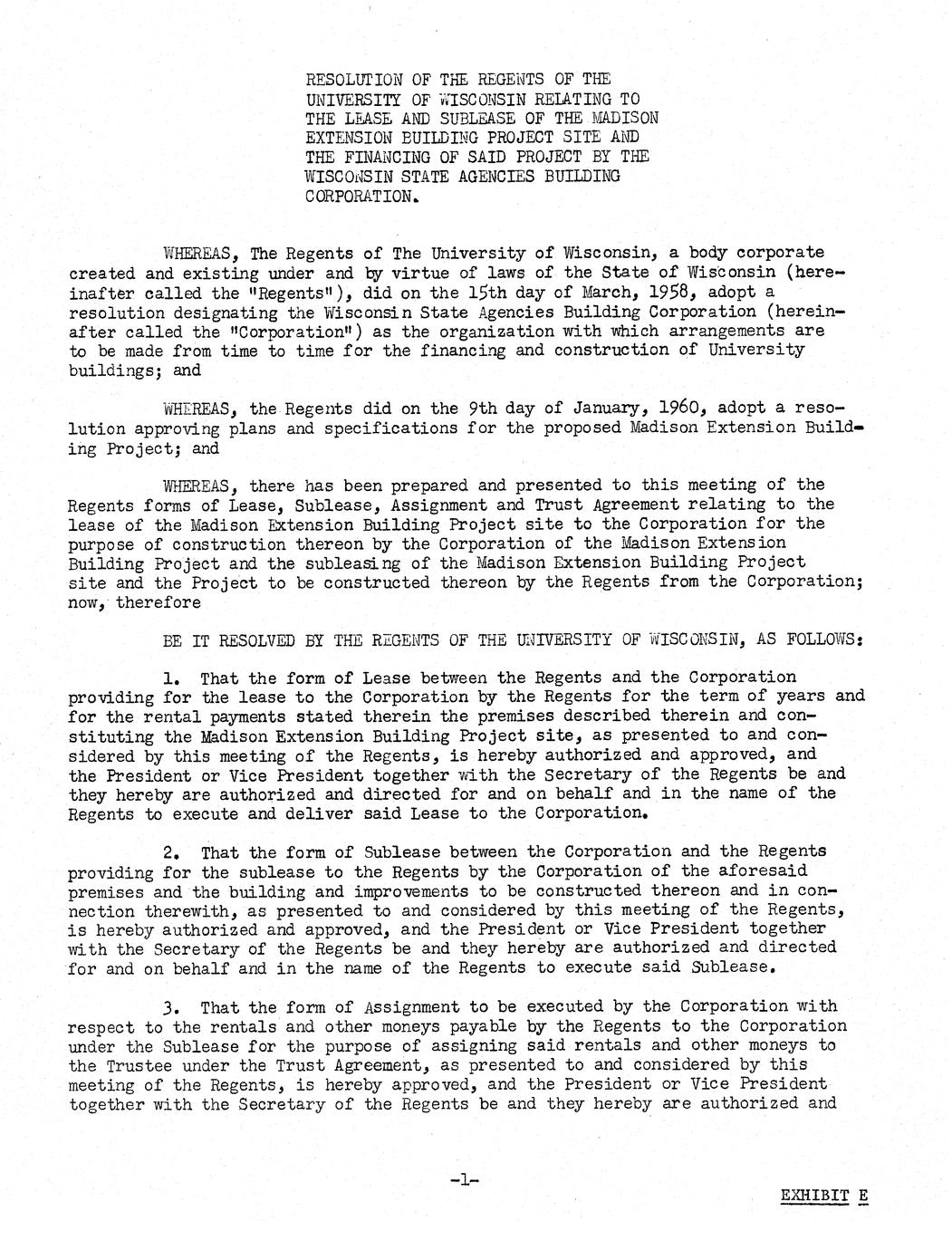 RESOLUTION OF THE REGENTS OF THE UNIVERSITY OF WISCONSIN RELATING TO THE LEASE AND SUBLEASE OF THE MADISON EXTENSION BUILDING PROJECT SITE AND THE FINANCING OF SAID PROJECT BY THE WISCONSIN STATE AGENCIES BUILDING CORPORATION.

WHEREAS, The Regents of The University of Wisconsin, a body corporate created and existing under and by virtue of laws of the State of Wisconsin (hereinafter called the "Regents"), did on the 15th day of March, 1958, adopt a resolution designating the Wisconsin State Agencies Building Corporation (hereinafter called the "Corporation") as the organization with which arrangements are to be made from time to time for the financing and construction of University buildings; and

WHEREAS, the Regents did on the 9th day of January, 1960, adopt a resolution approving plans and specifications for the proposed Madison Extension Building Project; and

WHEREAS, there has been prepared and presented to this meeting of the Regents forms of Lease, Sublease, Assignment and Trust Agreement relating to the lease of the Madison Extension Building Project site to the Corporation for the purpose of construction thereon by the Corporation of the Madison Extension Building Project and the subleasing of the Madison Extension Building Project site and the Project to be constructed thereon by the Regents from the Corporation; now, therefore

BE IT RESOLVED BY THE REGENTS OF THE UNIVERSITY OF WISCONSIN, AS FOLLOWS:

1. That the form of Lease between the Regents and the Corporation providing for the lease to the Corporation by the Regents for the term of years and for the rental payments stated therein the premises described therein and constituting the Madison Extension Building Project site, as presented to and considered by this meeting of the Regents, is hereby authorized and approved, and the President or Vice President together with the Secretary of the Regents be and they hereby are authorized and directed for and on behalf and in the name of the Regents to execute and deliver said Lease to the Corporation.

2. That the form of Sublease between the Corporation and the Regents providing for the sublease to the Regents by the Corporation of the aforesaid premises and the building and improvements to be constructed thereon and in connection therewith, as presented to and considered by this meeting of the Regents, is hereby authorized and approved, and the President or Vice President together with the Secretary of the Regents be and they hereby are authorized and directed for and on behalf and in the name of the Regents to execute said Sublease.

3. That the form of Assignment to be executed by the Corporation with respect to the rentals and other moneys payable by the Regents to the Corporation under the Sublease for the purpose of assigning said rentals and other moneys to the Trustee under the Trust Agreement, as presented to and considered by this meeting of the Regents, is hereby approved, and the President or Vice President together with the Secretary of the Regents be and they hereby are authorized and

-1-

EXHIBIT E